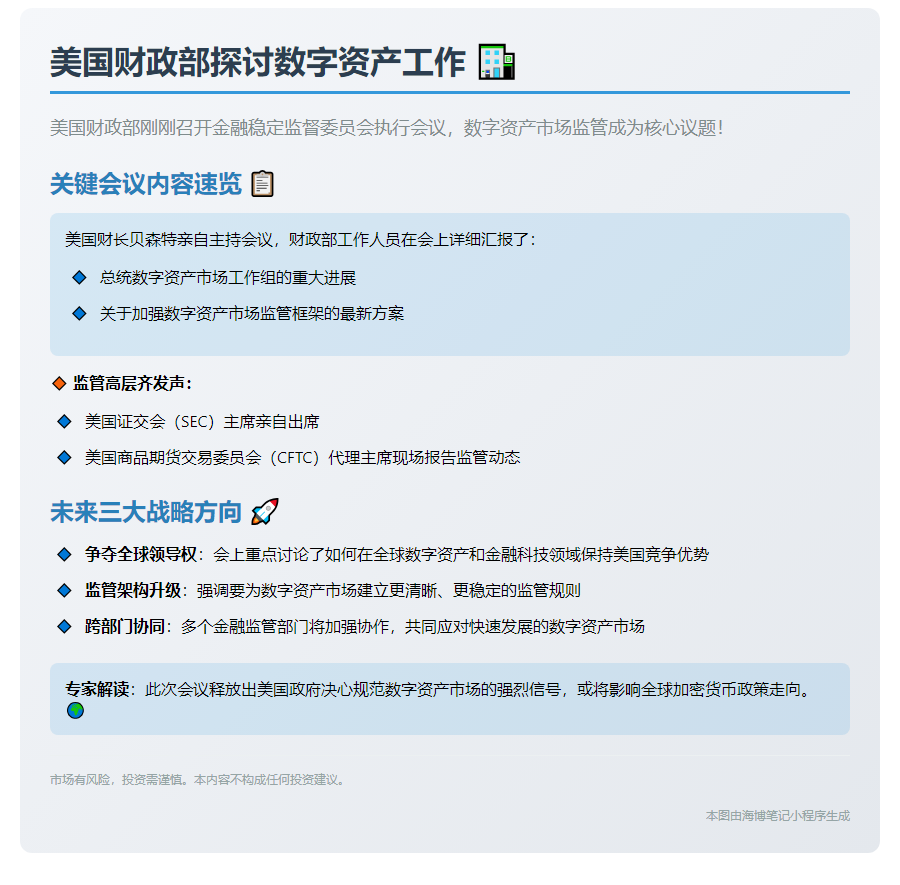 美国财政部探讨数字资产工作 🏢

美国财政部刚刚召开金融稳定监督委员会执行会议，数字资产市场监管成为核心议题！

关键会议内容速览 📋

美国财长贝森特亲自主持会议，财政部工作人员在会上详细汇报了：

◆ 总统数字资产市场工作组的重大进展

◆ 关于加强数字资产市场监管框架的最新方案

◆ 监管高层齐发声：

◆ 美国证交会（SEC）主席亲自出席

◆ 美国商品期货交易委员会（CFTC）代理主席现场报告监管动态

未来三大战略方向 🚀

◆ 争夺全球领导权：会上重点讨论了如何在全球数字资产和金融科技领域保持美国竞争优势

◆ 监管架构升级：强调要为数字资产市场建立更清晰、更稳定的监管规则

◆ 跨部门协同：多个金融监管部门将加强协作，共同应对快速发展的数字资产市场

专家解读：此次会议释放出美国政府决心规范数字资产市场的强烈信号，或将影响全球加密货币政策走向。🌍

市场有风险，投资需谨慎。本内容不构成任何投资建议。

本图由海博笔记小程序生成